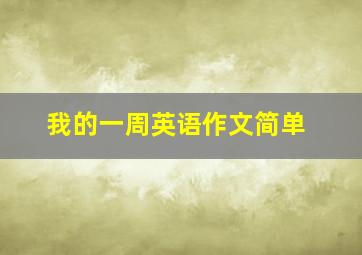 我的一周英语作文简单